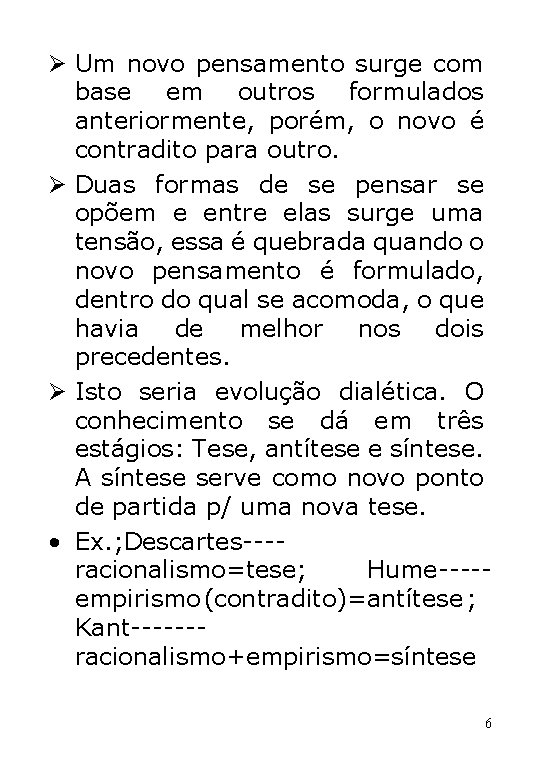 ➢ Um novo pensamento surge com base em outros formulados anteriormente, porém, o novo é contradito para outro.

➢ Duas formas de se pensar se opõem e entre elas surge uma tensão, essa é quebrada quando o novo pensamento é formulado, dentro do qual se acomoda, o que havia de melhor nos dois precedentes.

➢ Isto seria evolução dialética. O conhecimento se dá em três estágios: Tese, antítese e síntese. A síntese serve como novo ponto de partida p/ uma nova tese.

• Ex.;Descartes----racionalismo=tese; Hume-----empirismo(contradito)=antítese; Kant-------racionalismo+empirismo=síntese

6